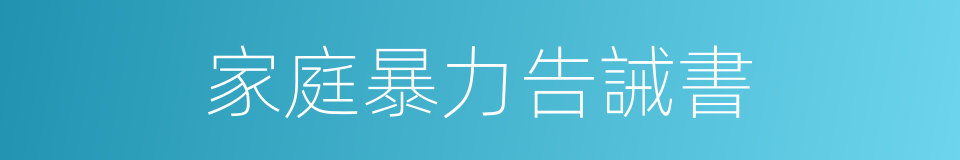 家庭暴力告誡書